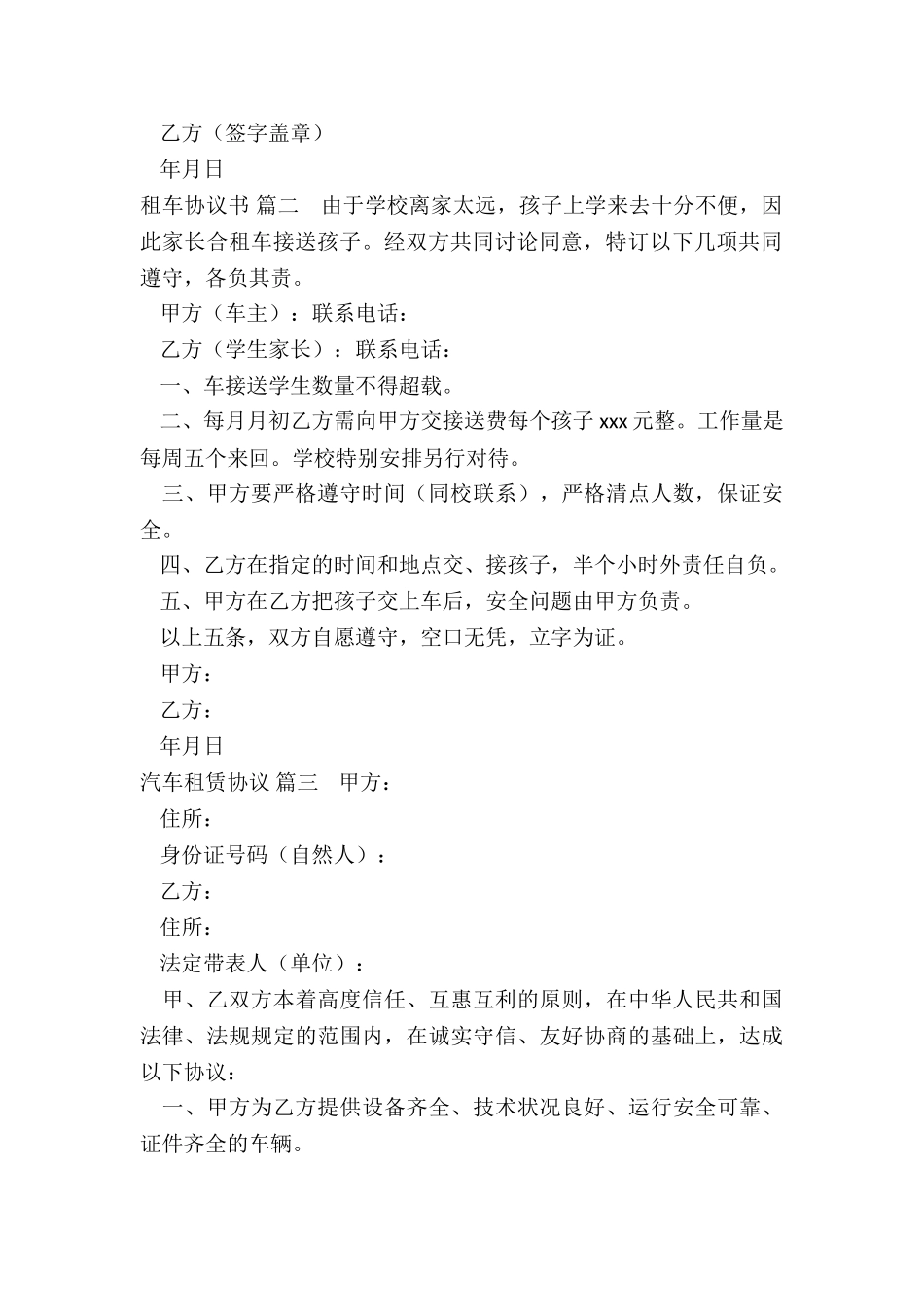 乙方（签字盖章）

年月日

租车协议书 篇二　由于学校离家太远，孩子上学来去十分不便，因此家长合租车接送孩子。经双方共同讨论同意，特订以下几项共同遵守，各负其责。

甲方（车主）：联系电话：

乙方（学生家长）：联系电话：

一、车接送学生数量不得超载。

二、每月月初乙方需向甲方交接送费每个孩子 xxx 元整。工作量是每周五个来回。学校特别安排另行对待。

三、甲方要严格遵守时间（同校联系），严格清点人数，保证安全。

四、乙方在指定的时间和地点交、接孩子，半个小时外责任自负。

五、甲方在乙方把孩子交上车后，安全问题由甲方负责。

以上五条，双方自愿遵守，空口无凭，立字为证。

甲方：

乙方：

年月日

汽车租赁协议 篇三　甲方：

住所：

身份证号码（自然人）：

乙方：

住所：

法定带表人（单位）：

甲、乙双方本着高度信任、互惠互利的原则，在中华人民共和国法律、法规规定的范围内，在诚实守信、友好协商的基础上，达成以下协议：

一、甲方为乙方提供设备齐全、技术状况良好、运行安全可靠、证件齐全的车辆。